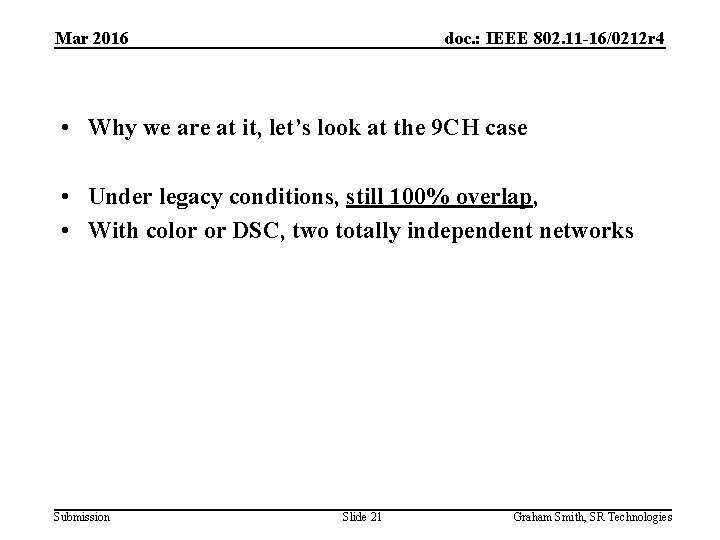 Mar 2016

doc.: IEEE 802.11-16/0212r4

• Why we are at it, let's look at the 9CH case

• Under legacy conditions, still 100% overlap,
• With color or DSC, two totally independent networks

Submission

Slide 21

Graham Smith, SR Technologies